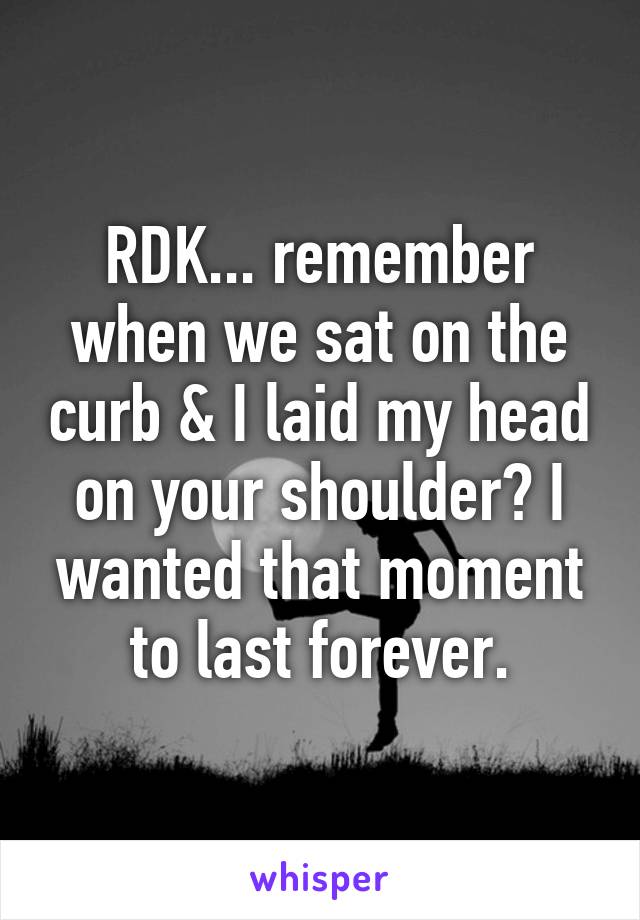 RDK... remember when we sat on the curb & I laid my head on your shoulder? I wanted that moment to last forever.

whisper